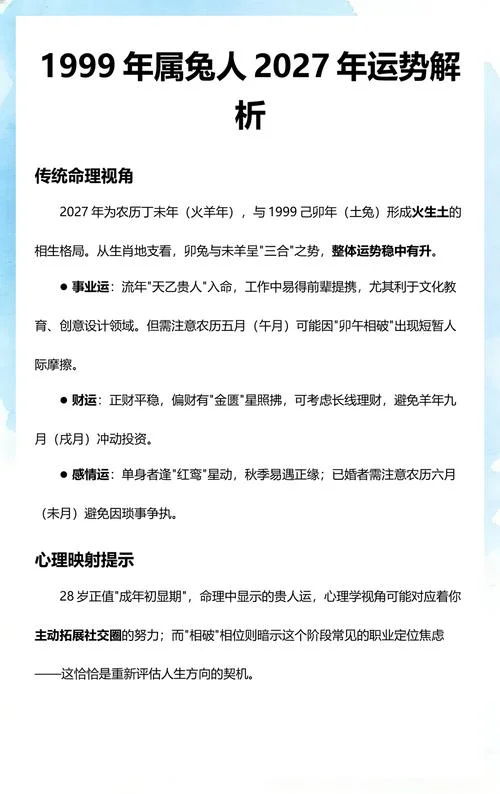 1999 年属兔人 2027 年运势解析

传统命理视角

2027 年为农历丁未年（火羊年），与 1999 己卯年（土兔）形成火生土的相生格局。从生肖地支看，卯兔与未羊呈"三合"之势，整体运势稳中有升。

● 事业运：流年"天乙贵人"入命，工作中易得前辈提携，尤其利于文化教育、创意设计领域。但需注意农历五月（午月）可能因"卯午相破"出现短暂人际摩擦。

● 财运：正财平稳，偏财有"金匮"星照拂，可考虑长线理财，避免羊年九月（戌月）冲动投资。

● 感情运：单身者逢"红鸾"星动，秋季易遇正缘；已婚者需注意农历六月（未月）避免因琐事争执。

心理映射提示

28 岁正值"成年初显期"，命理中显示的贵人运，心理学视角可能对应着你主动拓展社交圈的努力；而"相破"相位则暗示这个阶段常见的职业定位焦虑——这恰恰是重新评估人生方向的契机。